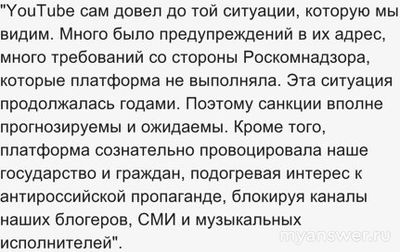 "YouTube сам довел до той ситуации, которую мы видим. Много было предупреждений в их адрес, много требований со стороны Роскомнадзора, которые платформа не выполняла. Эта ситуация продолжалась годами. Поэтому санкции вполне прогнозируемы и ожидаемы. Кроме того, платформа сознательно провоцировала наше государство и граждан, подогревая интерес к антироссийской пропаганде, блокируя каналы наших блогеров, СМИ и музыкальных исполнителей".

myanswer.ru